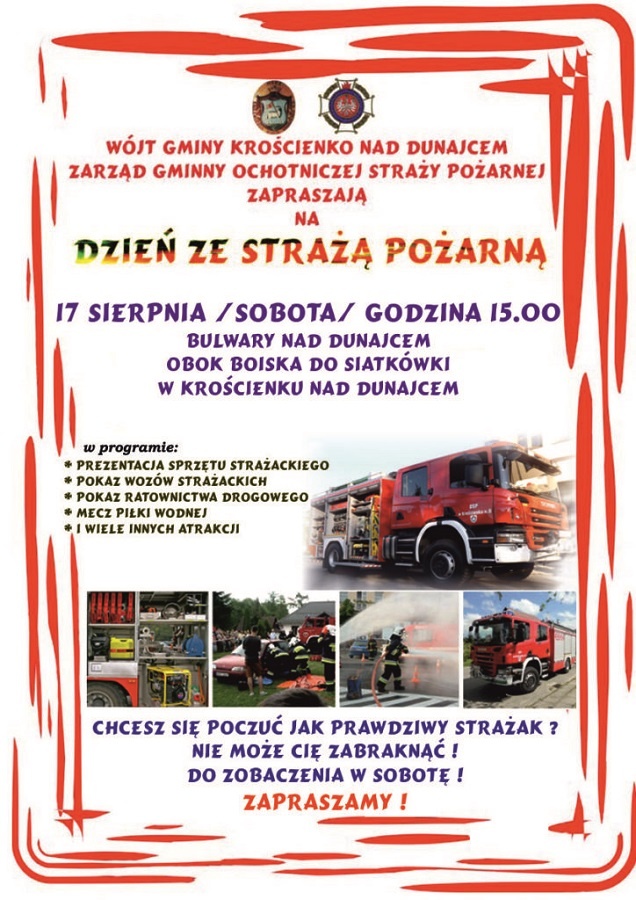 WÓJT GMINY KROŚCIENKO NAD DUNAJCEM
ZARZĄD GMINNY OCHOTNICZEJ STRAŻY POŻARNEJ
ZAPRASZAJĄ
NA

DZIEŃ ZE STRAŻĄ POŻARNĄ

17 SIERPNIA /SOBOTA/ GODZINA 15.00
BULWARY NAD DUNAJCEM
OBOK BOISKA DO SIATKÓWKI
W KROŚCIENKU NAD DUNAJCEM

w programie:
* PREZENTACJA SPRZĘTU STRAŻACKIEGO
* POKAZ WOZÓW STRAŻACKICH
* POKAZ RATOWNICTWA DROGOWEGO
* MECZ PIŁKI WODNEJ
* I WIELE INNYCH ATRAKCJI

CHCESZ SIĘ POCZUĆ JAK PRAWDZIWY STRAŻAK ?
NIE MOŻE CIĘ ZABRAKNĄĆ !
DO ZOBACZENIA W SOBOTĘ !
ZAPRASZAMY !